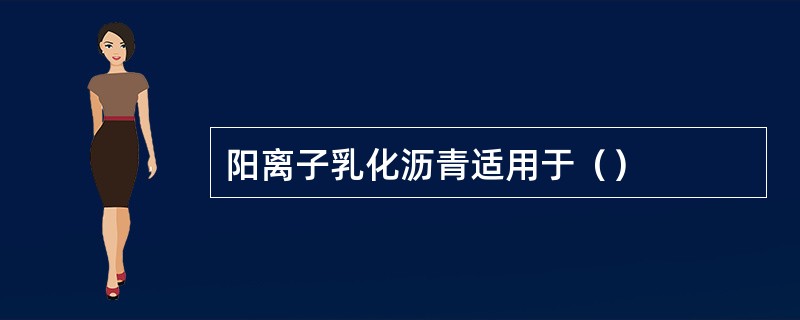 阳离子乳化沥青适用于（）